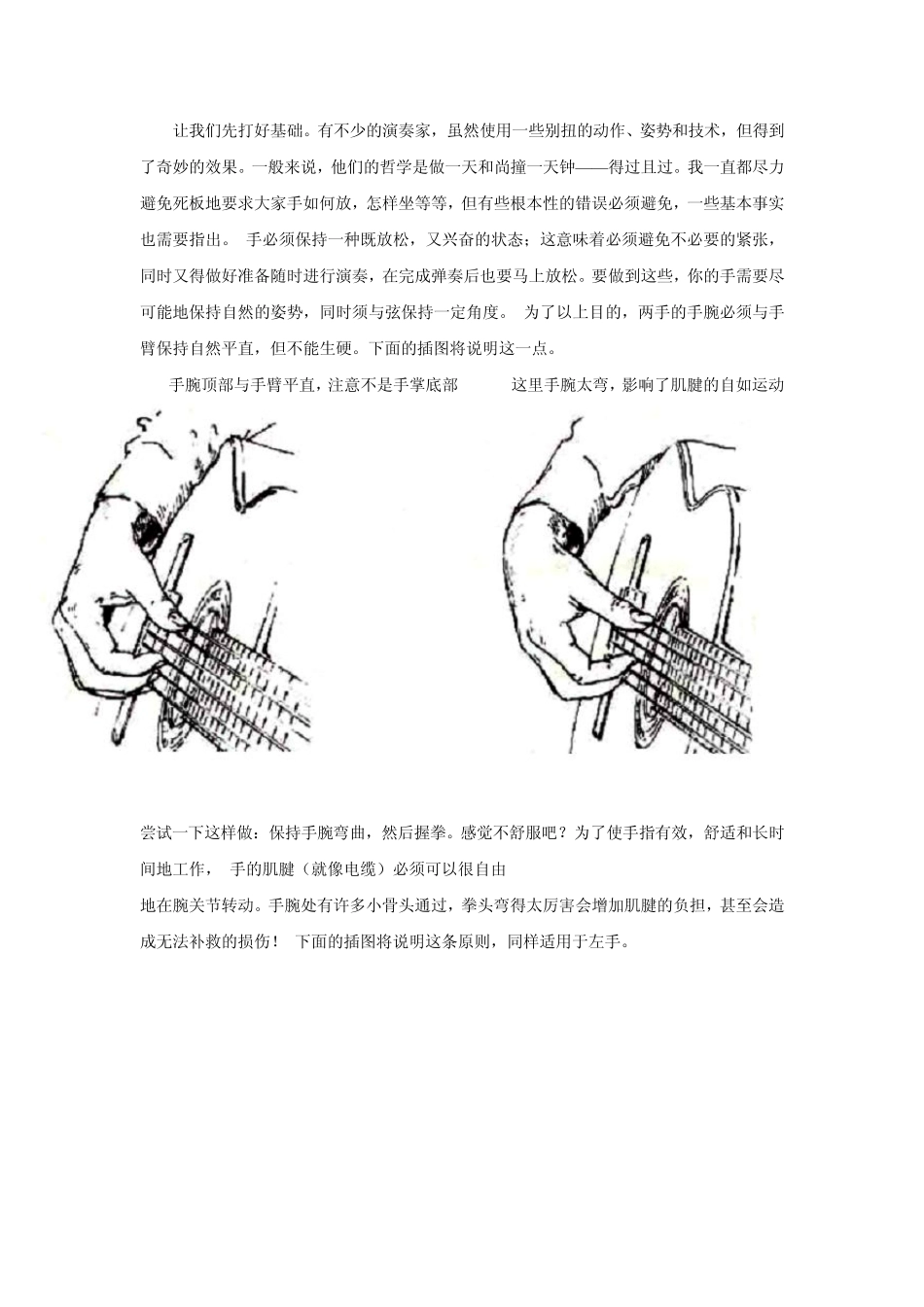 让我们先打好基础。有不少的演奏家，虽然使用一些别扭的动作、姿势和技术，但得到了奇妙的效果。一般来说，他们的哲学是做一天和尚撞一天钟——得过且过。我一直都尽力避免死板地要求大家手如何放，怎样坐等等，但有些根本性的错误必须避免，一些基本事实也需要指出。 手必须保持一种既放松，又兴奋的状态；这意味着必须避免不必要的紧张，同时又得做好准备随时进行演奏，在完成弹奏后也要马上放松。要做到这些，你的手需要尽可能地保持自然的姿势，同时须与弦保持一定角度。 为了以上目的，两手的手腕必须与手臂保持自然平直，但不能生硬。下面的插图将说明这一点。

手腕顶部与手臂平直，注意不是手掌底部

这里手腕太弯，影响了肌腱的自如运动

尝试一下这样做：保持手腕弯曲，然后握拳。感觉不舒服吧？为了使手指有效，舒适和长时间地工作， 手的肌腱（就像电缆）必须可以很自由

地在腕关节转动。手腕处有许多小骨头通过，拳头弯得太厉害会增加肌腱的负担，甚至会造成无法补救的损伤！ 下面的插图将说明这条原则，同样适用于左手。